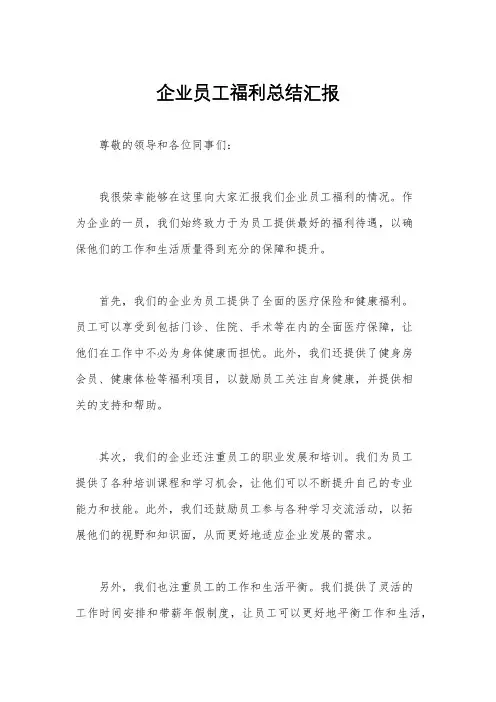 企业员工福利总结汇报

尊敬的领导和各位同事们：

我很荣幸能够在这里向大家汇报我们企业员工福利的情况。作为企业的一员，我们始终致力于为员工提供最好的福利待遇，以确保他们的工作和生活质量得到充分的保障和提升。

首先，我们的企业为员工提供了全面的医疗保险和健康福利。员工可以享受到包括门诊、住院、手术等在内的全面医疗保障，让他们在工作中不必为身体健康而担忧。此外，我们还提供了健身房会员、健康体检等福利项目，以鼓励员工关注自身健康，并提供相关的支持和帮助。

其次，我们的企业还注重员工的职业发展和培训。我们为员工提供了各种培训课程和学习机会，让他们可以不断提升自己的专业能力和技能。此外，我们还鼓励员工参与各种学习交流活动，以拓展他们的视野和知识面，从而更好地适应企业发展的需求。

另外，我们也注重员工的工作和生活平衡。我们提供了灵活的工作时间安排和带薪年假制度，让员工可以更好地平衡工作和生活，